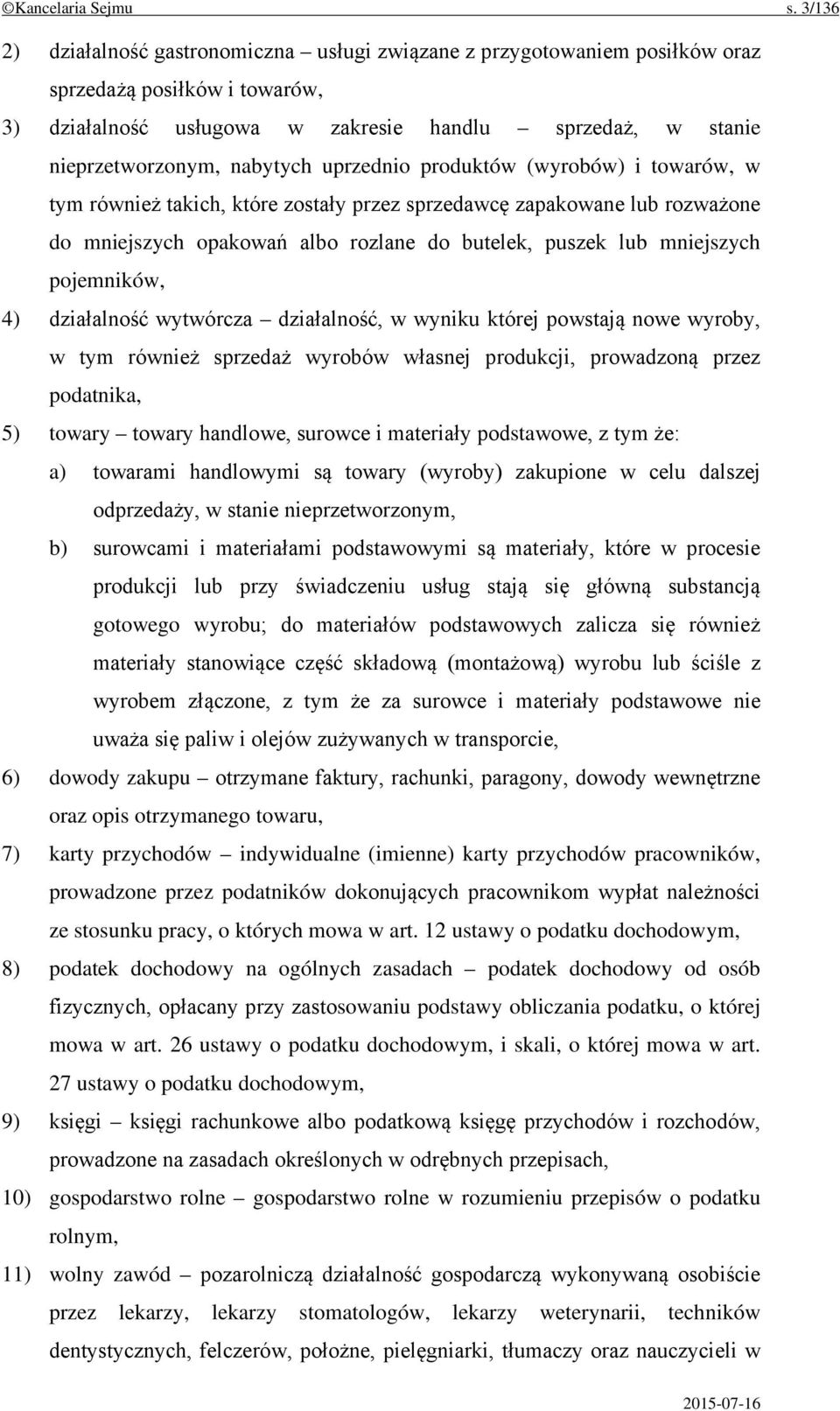 ©Kancelaria Sejmu s. 3/136

2) działalność gastronomiczna – usługi związane z przygotowaniem posiłków oraz sprzedażą posiłków i towarów,

3) działalność usługowa w zakresie handlu – sprzedaż, w stanie nieprzetworzonym, nabytych uprzednio produktów (wyrobów) i towarów, w tym również takich, które zostały przez sprzedawcę zapakowane lub rozważone do mniejszych opakowań albo rozlane do butelek, puszek lub mniejszych pojemników,

4) działalność wytwórcza – działalność, w wyniku której powstają nowe wyroby, w tym również sprzedaż wyrobów własnej produkcji, prowadzoną przez podatnika,

5) towary – towary handlowe, surowce i materiały podstawowe, z tym że:

a) towarami handlowymi są towary (wyroby) zakupione w celu dalszej odprzedaży, w stanie nieprzetworzonym,

b) surowcami i materiałami podstawowymi są materiały, które w procesie produkcji lub przy świadczeniu usług stają się główną substancją gotowego wyrobu; do materiałów podstawowych zalicza się również materiały stanowiące część składową (montażową) wyrobu lub ściśle z wyrobem złączone, z tym że za surowce i materiały podstawowe nie uważa się paliw i olejów zużywanych w transporcie,

6) dowody zakupu – otrzymane faktury, rachunki, paragony, dowody wewnętrzne oraz opis otrzymanego towaru,

7) karty przychodów – indywidualne (imienne) karty przychodów pracowników, prowadzone przez podatników dokonujących pracownikom wypłat należności ze stosunku pracy, o których mowa w art. 12 ustawy o podatku dochodowym,

8) podatek dochodowy na ogólnych zasadach – podatek dochodowy od osób fizycznych, opłacany przy zastosowaniu podstawy obliczania podatku, o której mowa w art. 26 ustawy o podatku dochodowym, i skali, o której mowa w art. 27 ustawy o podatku dochodowym,

9) księgi – księgi rachunkowe albo podatkową księgę przychodów i rozchodów, prowadzone na zasadach określonych w odrębnych przepisach,

10) gospodarstwo rolne – gospodarstwo rolne w rozumieniu przepisów o podatku rolnym,

11) wolny zawód – pozarolniczą działalność gospodarczą wykonywaną osobiście przez lekarzy, lekarzy stomatologów, lekarzy weterynarii, techników dentystycznych, felczerów, położne, pielęgniarki, tłumaczy oraz nauczycieli w

2015-07-16